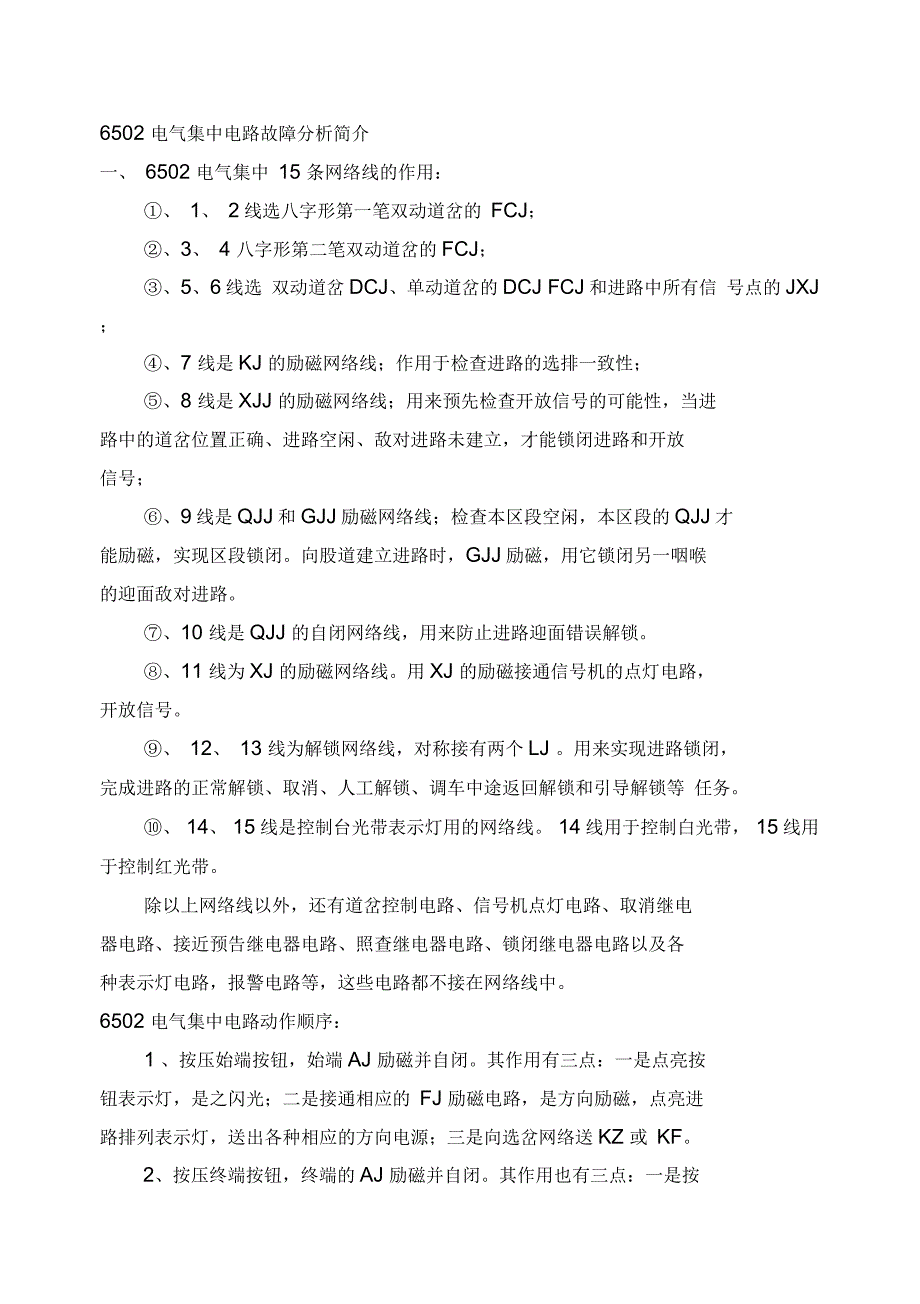 6502 电气集中电路故障分析简介

一、 6502 电气集中 15 条网络线的作用：

①、 1、 2 线选八字形第一笔双动道岔的 FCJ；

②、3、 4 八字形第二笔双动道岔的 FCJ；

③、5、6 线选 双动道岔 DCJ、单动道岔的 DCJ FCJ 和进路中所有信 号点的 JXJ ；

④、7 线是 KJ 的励磁网络线；作用于检查进路的选排一致性；

⑤、8 线是 XJJ 的励磁网络线；用来预先检查开放信号的可能性，当进路中的道岔位置正确、进路空闲、敌对进路未建立，才能锁闭进路和开放信号；

⑥、9 线是 QJJ 和 GJJ 励磁网络线；检查本区段空闲，本区段的 QJJ 才能励磁，实现区段锁闭。向股道建立进路时，GJJ 励磁，用它锁闭另一咽喉的迎面敌对进路。

⑦、10 线是 QJJ 的自闭网络线，用来防止进路迎面错误解锁。

⑧、11 线为 XJ 的励磁网络线。用 XJ 的励磁接通信号机的点灯电路，开放信号。

⑨、 12、 13 线为解锁网络线，对称接有两个 LJ 。用来实现进路锁闭，完成进路的正常解锁、取消、人工解锁、调车中途返回解锁和引导解锁等 任务。

⑩、 14、 15 线是控制台光带表示灯用的网络线。 14 线用于控制白光带， 15 线用于控制红光带。

除以上网络线以外，还有道岔控制电路、信号机点灯电路、取消继电器电路、接近预告继电器电路、照查继电器电路、锁闭继电器电路以及各种表示灯电路，报警电路等，这些电路都不接在网络线中。

6502 电气集中电路动作顺序：

1 、按压始端按钮，始端 AJ 励磁并自闭。其作用有三点：一是点亮按钮表示灯，是之闪光；二是接通相应的 FJ 励磁电路，是方向励磁，点亮进路排列表示灯，送出各种相应的方向电源；三是向选岔网络送 KZ 或 KF。

2、按压终端按钮，终端的 AJ 励磁并自闭。其作用也有三点：一是按